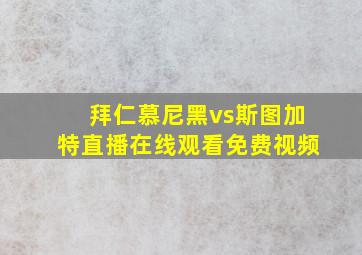 拜仁慕尼黑vs斯图加特直播在线观看免费视频